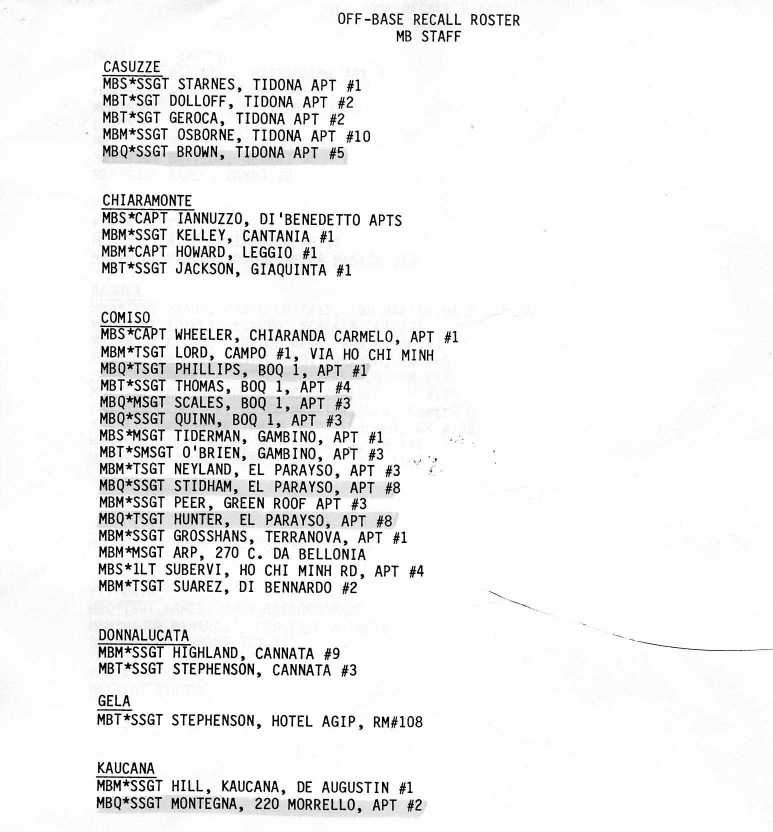 OFF-BASE RECALL ROSTER
MB STAFF

CASUZZE
MBS*SSGT STARNES, TIDONA APT #1
MBT*SGT DOLLOFF, TIDONA APT #2
MBT*SGT GEROCA, TIDONA APT #2
MBM*SSGT OSBORNE, TIDONA APT #10
MBQ*SSGT BROWN, TIDONA APT #5

CHIARAMONTE
MBS*CAPT IANNUZZO, DI'BENEDETTO APTS
MBM*SSGT KELLEY, CANTANIA #1
MBM*CAPT HOWARD, LEGGIO #1
MBT*SSGT JACKSON, GIAQUINTA #1

COMISO
MBS*CAPT WHEELER, CHIARANDA CARMELO, APT #1
MBM*TSGT LORD, CAMPO #1, VIA HO CHI MINH
MBQ*TSGT PHILLIPS, BOQ 1, APT #1
MBT*SSGT THOMAS, BOQ 1, APT #4
MBQ*MSGT SCALES, BOQ 1, APT #3
MBQ*SSGT QUINN, BOQ 1, APT #3
MBS*MSGT TIDERMAN, GAMBINO, APT #1
MBT*SMSGT O'BRIEN, GAMBINO, APT #3
MBM*TSGT NEYLAND, EL PARAYSO, APT #3
MBQ*SSGT STIDHAM, EL PARAYSO, APT #8
MBM*SSGT PEER, GREEN ROOF APT #3
MBQ*TSGT HUNTER, EL PARAYSO, APT #8
MBM*SSGT GROSSHANS, TERRANOVA, APT #1
MBM*MSGT ARP, 270 C. DA BELLONIA
MBS*1LT SUBERVI, HO CHI MINH RD, APT #4
MBM*TSGT SUAREZ, DI BENNARDO #2

DONNALUCATA
MBM*SSGT HIGHLAND, CANNATA #9
MBT*SSGT STEPHENSON, CANNATA #3

GELA
MBT*SSGT STEPHENSON, HOTEL AGIP, RM#108

KAUCANA
MBM*SSGT HILL, KAUCANA, DE AUGUSTIN #1
MBQ*SSGT MONTEGNA, 220 MORRELLO, APT #2